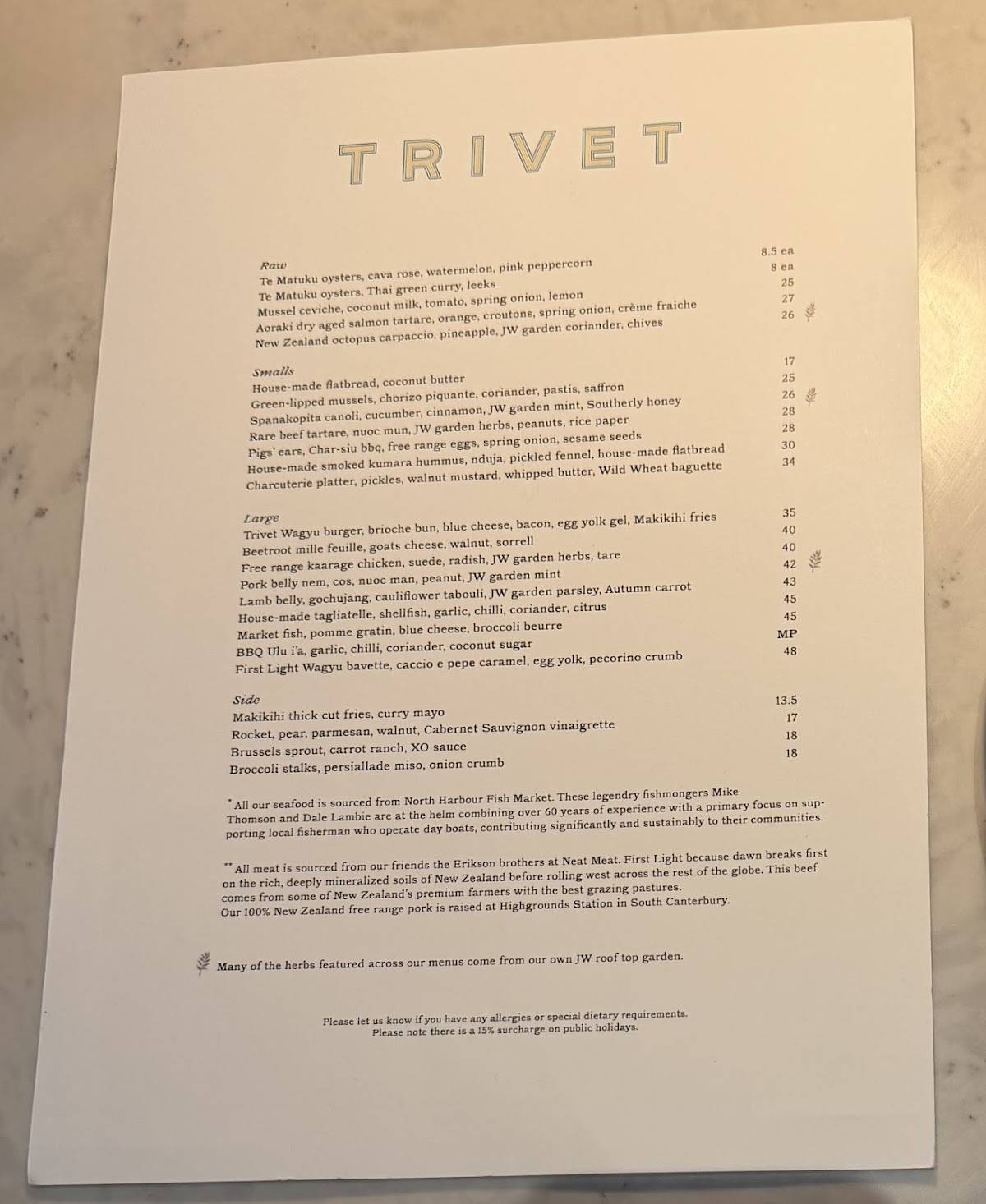 TRIVET

Raw
Te Matuku oysters, cava rose, watermelon, pink peppercorn 8.5 ea
Te Matuku oysters, Thai green curry, leeks 8 ea
Mussel ceviche, coconut milk, tomato, spring onion, lemon 25
Aoraki dry aged salmon tartare, orange, croutons, spring onion, crème fraiche 27
New Zealand octopus carpaccio, pineapple, JW garden coriander, chives 26

Smalls
House-made flatbread, coconut butter 17
Green-lipped mussels, chorizo piquante, coriander, pastis, saffron 25
Spanakopita canoli, cucumber, cinnamon, JW garden mint, Southerly honey 26
Rare beef tartare, nuoc mun, JW garden herbs, peanuts, rice paper 28
Pigs' ears, Char-siu bbq, free range eggs, spring onion, sesame seeds 28
House-made smoked kumara hummus, nduja, pickled fennel, house-made flatbread 30
Charcuterie platter, pickles, walnut mustard, whipped butter, Wild Wheat baguette 34

Large
Trivet Wagyu burger, brioche bun, blue cheese, bacon, egg yolk gel, Makikihi fries 35
Beetroot mille feuille, goats cheese, walnut, sorrell 40
Free range kaarage chicken, suede, radish, JW garden herbs, tare 40
Pork belly nem, cos, nuoc man, peanut, JW garden mint 42
Lamb belly, gochujang, cauliflower tabouli, JW garden parsley, Autumn carrot 43
House-made tagliatelle, shellfish, garlic, chilli, coriander, citrus 45
Market fish, pomme gratin, blue cheese, broccoli beurre 45
BBQ Ulu i'a, garlic, chilli, coriander, coconut sugar MP
First Light Wagyu bavette, caccio e pepe caramel, egg yolk, pecorino crumb 48

Side
Makikihi thick cut fries, curry mayo 13.5
Rocket, pear, parmesan, walnut, Cabernet Sauvignon vinaigrette 17
Brussels sprout, carrot ranch, XO sauce 18
Broccoli stalks, persiallade miso, onion crumb 18

* All our seafood is sourced from North Harbour Fish Market. These legendry fishmongers Mike Thomson and Dale Lambie are at the helm combining over 60 years of experience with a primary focus on supporting local fisherman who operate day boats, contributing significantly and sustainably to their communities.

** All meat is sourced from our friends the Erikson brothers at Neat Meat. First Light because dawn breaks first on the rich, deeply mineralized soils of New Zealand before rolling west across the rest of the globe. This beef comes from some of New Zealand's premium farmers with the best grazing pastures.
Our 100% New Zealand free range pork is raised at Highgrounds Station in South Canterbury.

Many of the herbs featured across our menus come from our own JW roof top garden.

Please let us know if you have any allergies or special dietary requirements.
Please note there is a 15% surcharge on public holidays.